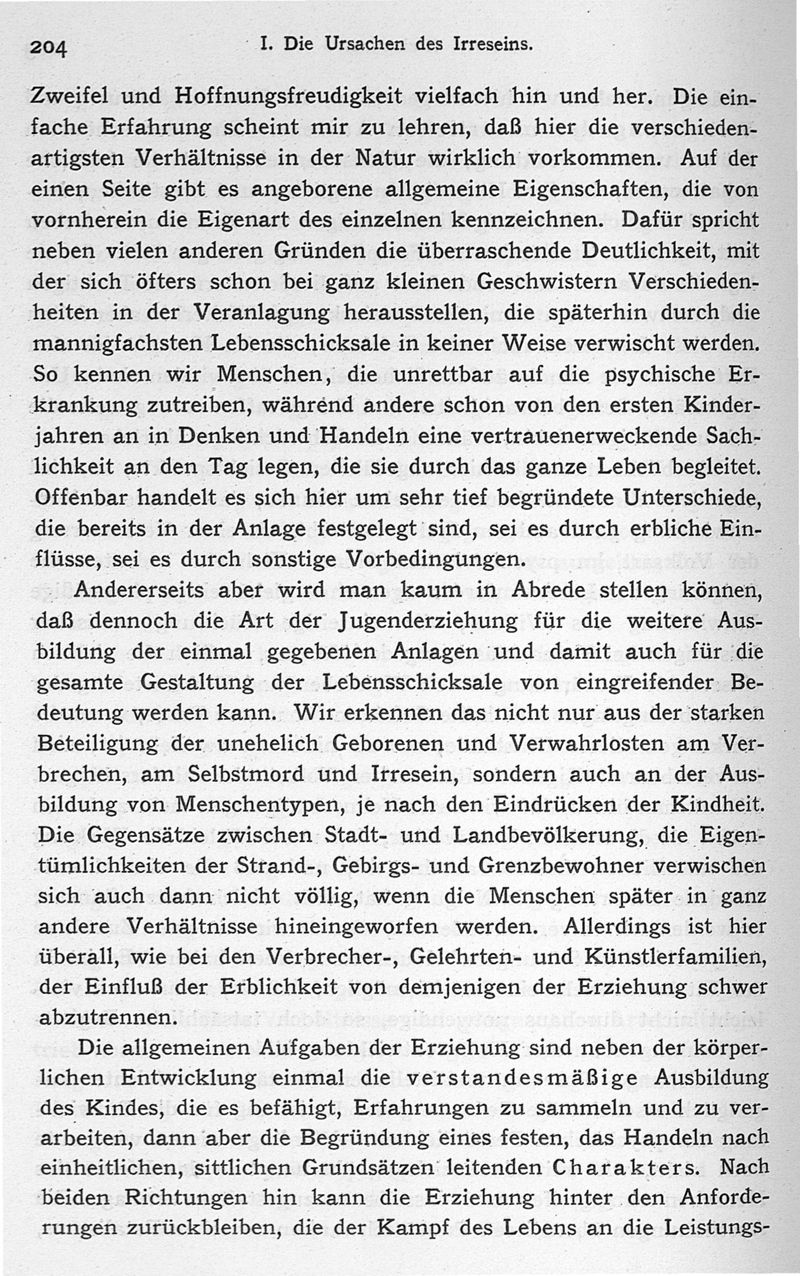 204 I. Die Ursachen des Irreseins.

Zweifel und Hoffnungsfreudigkeit vielfach hin und her. Die einfache Erfahrung scheint mir zu lehren, daß hier die verschiedenartigsten Verhältnisse in der Natur wirklich vorkommen. Auf der einen Seite gibt es angeborene allgemeine Eigenschaften, die von vornherein die Eigenart des einzelnen kennzeichnen. Dafür spricht neben vielen anderen Gründen die überraschende Deutlichkeit, mit der sich öfters schon bei ganz kleinen Geschwistern Verschiedenheiten in der Veranlagung herausstellen, die späterhin durch die mannigfachsten Lebensschicksale in keiner Weise verwischt werden. So kennen wir Menschen, die unrettbar auf die psychische Erkrankung zutreiben, während andere schon von den ersten Kinderjahren an in Denken und Handeln eine vertrauenerweckende Sachlichkeit an den Tag legen, die sie durch das ganze Leben begleitet. Offenbar handelt es sich hier um sehr tief begründete Unterschiede, die bereits in der Anlage festgelegt sind, sei es durch erbliche Einflüsse, sei es durch sonstige Vorbedingungen.

Andererseits aber wird man kaum in Abrede stellen können, daß dennoch die Art der Jugenderziehung für die weitere Ausbildung der einmal gegebenen Anlagen und damit auch für die gesamte Gestaltung der Lebensschicksale von eingreifender Bedeutung werden kann. Wir erkennen das nicht nur aus der starken Beteiligung der unehelich Geborenen und Verwahrlosten am Verbrechen, am Selbstmord und Irresein, sondern auch an der Ausbildung von Menschentypen, je nach den Eindrücken der Kindheit. Die Gegensätze zwischen Stadt- und Landbevölkerung, die Eigentümlichkeiten der Strand-, Gebirgs- und Grenzbewohner verwischen sich auch dann nicht völlig, wenn die Menschen später in ganz andere Verhältnisse hineingeworfen werden. Allerdings ist hier überall, wie bei den Verbrecher-, Gelehrten- und Künstlerfamilien, der Einfluß der Erblichkeit von demjenigen der Erziehung schwer abzutrennen.

Die allgemeinen Aufgaben der Erziehung sind neben der körperlichen Entwicklung einmal die verstandesmäßige Ausbildung des Kindes, die es befähigt, Erfahrungen zu sammeln und zu verarbeiten, dann aber die Begründung eines festen, das Handeln nach einheitlichen, sittlichen Grundsätzen leitenden Charakters. Nach beiden Richtungen hin kann die Erziehung hinter den Anforderungen zurückbleiben, die der Kampf des Lebens an die Leistungs-